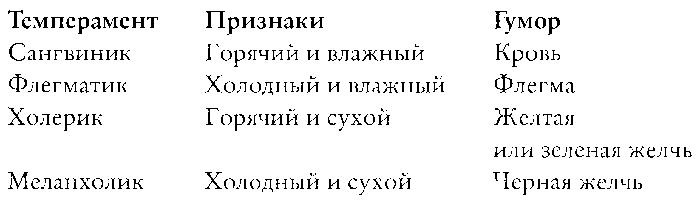 | Темперамент | Признаки | Гумор |
|---|---|---|
| Сангвиник | Горячий и влажный | Кровь |
| Флегматик | Холодный и влажный | Флегма |
| Холерик | Горячий и сухой | Желтая или зеленая желчь |
| Меланхолик | Холодный и сухой | Черная желчь |